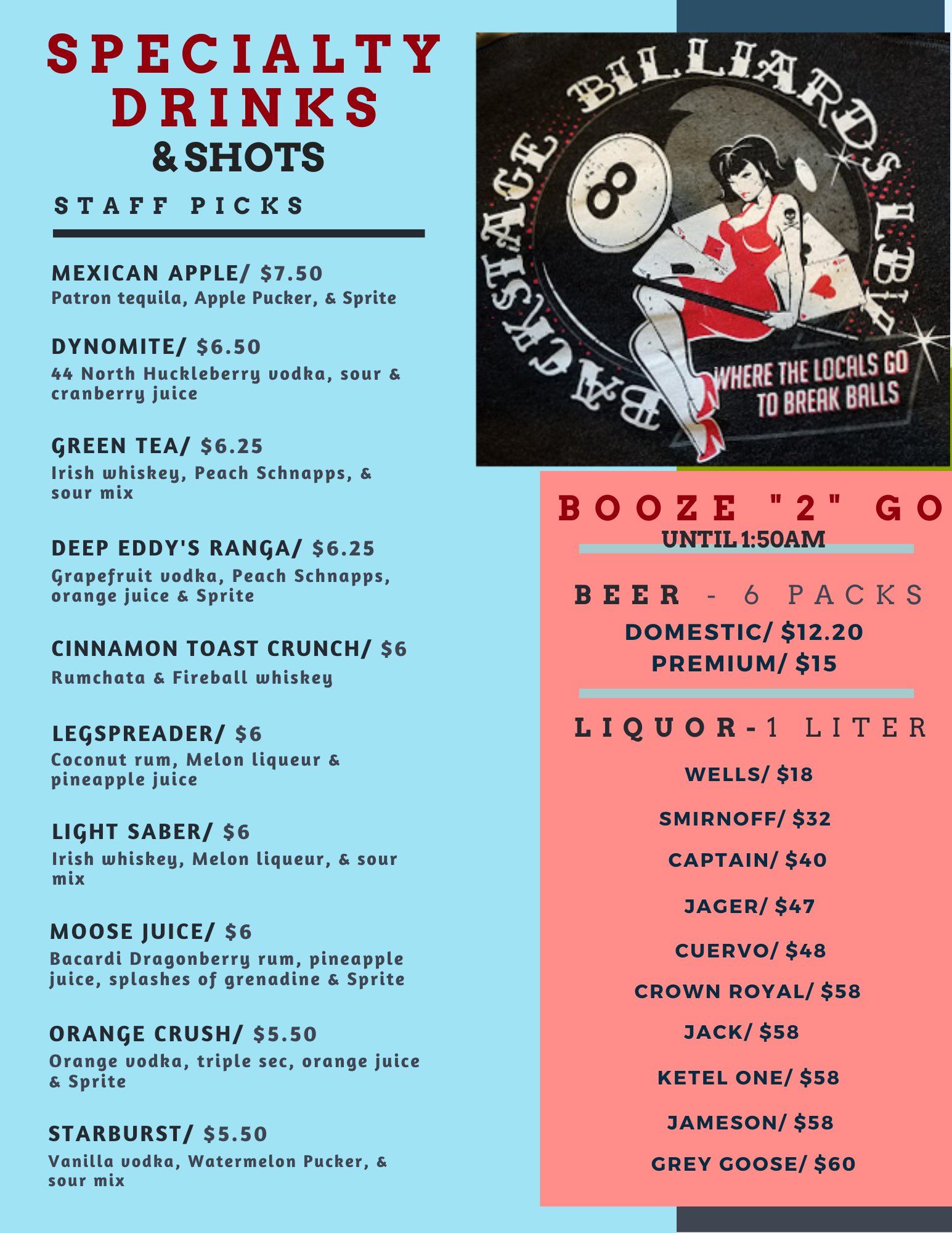 SPECIALTY DRINKS
& SHOTS
STAFF PICKS

MEXICAN APPLE/ $7.50
Patron tequila, Apple Pucker, & Sprite

DYNOMITE/ $6.50
44 North Huckleberry vodka, sour & cranberry juice

GREEN TEA/ $6.25
Irish whiskey, Peach Schnapps, & sour mix

DEEP EDDY'S RANGA/ $6.25
Grapefruit vodka, Peach Schnapps, orange juice & Sprite

CINNAMON TOAST CRUNCH/ $6
Rumchata & Fireball whiskey

LEGSPREADER/ $6
Coconut rum, Melon liqueur & pineapple juice

LIGHT SABER/ $6
Irish whiskey, Melon liqueur, & sour mix

MOOSE JUICE/ $6
Bacardi Dragonberry rum, pineapple juice, splashes of grenadine & Sprite

ORANGE CRUSH/ $5.50
Orange vodka, triple sec, orange juice & Sprite

STARBURST/ $5.50
Vanilla vodka, Watermelon Pucker, & sour mix

BACKSTAGE BILLIARDS LBI
8
WHERE THE LOCALS GO TO BREAK BALLS

BOOZE "2" GO
UNTIL 1:50AM

BEER - 6 PACKS
DOMESTIC/ $12.20
PREMIUM/ $15

LIQUOR-1 LITER
WELLS/ $18
SMIRNOFF/ $32
CAPTAIN/ $40
JAGER/ $47
CUERVO/ $48
CROWN ROYAL/ $58
JACK/ $58
KETEL ONE/ $58
JAMESON/ $58
GREY GOOSE/ $60